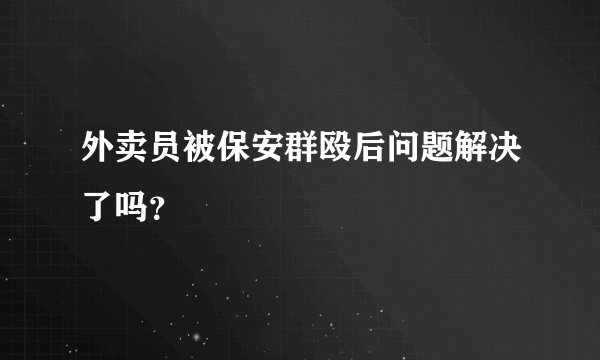 外卖员被保安群殴后问题解决了吗？